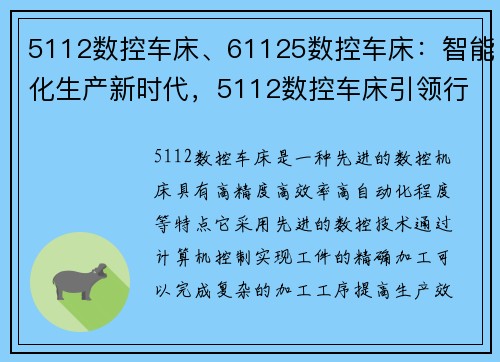 5112数控车床、61125数控车床：智能化生产新时代，5112数控车床引领行

5112数控车床是一种先进的数控机床具有高精度高效率高自动化程度等特点它采用先进的数控技术通过计算机控制实现工件的精确加工可以完成复杂的加工工序提高生产效